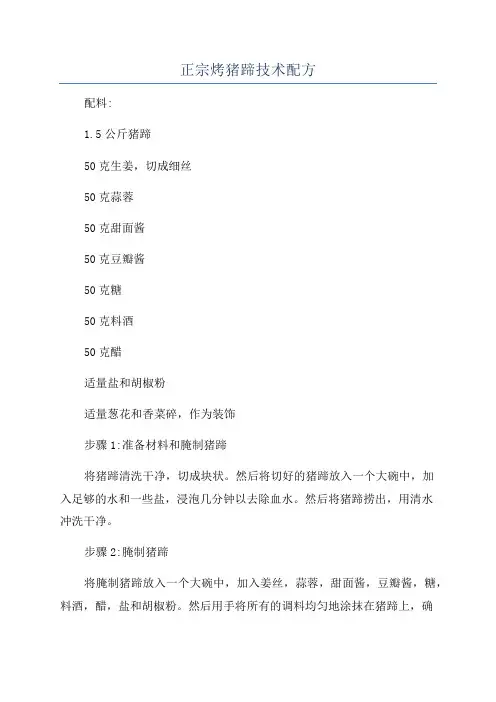 正宗烤猪蹄技术配方

配料:

1.5 公斤猪蹄

50 克生姜，切成细丝

50 克蒜蓉

50 克甜面酱

50 克豆瓣酱

50 克糖

50 克料酒

50 克醋

适量盐和胡椒粉

适量葱花和香菜碎，作为装饰

步骤 1:准备材料和腌制猪蹄

将猪蹄清洗干净，切成块状。然后将切好的猪蹄放入一个大碗中，加入足够的水和一些盐，浸泡几分钟以去除血水。然后将猪蹄捞出，用清水冲洗干净。

步骤 2:腌制猪蹄

将腌制猪蹄放入一个大碗中，加入姜丝，蒜蓉，甜面酱，豆瓣酱，糖，料酒，醋，盐和胡椒粉。然后用手将所有的调料均匀地涂抹在猪蹄上，确